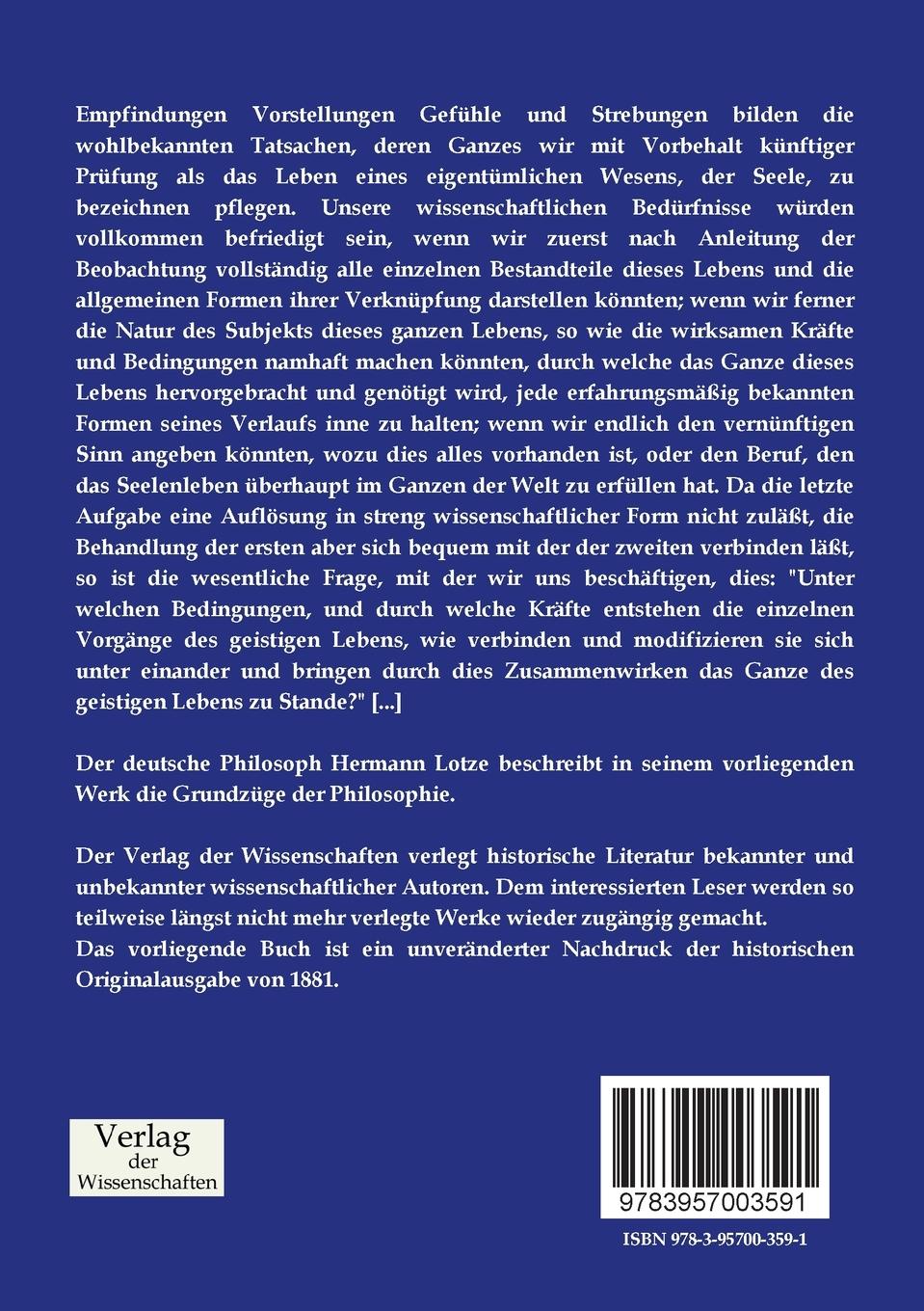 Empfindungen Vorstellungen Gefühle und Strebungen bilden die wohlbekannten Tatsachen, deren Ganzes wir mit Vorbehalt künftiger Prüfung als das Leben eines eigentümlichen Wesens, der Seele, zu bezeichnen pflegen. Unsere wissenschaftlichen Bedürfnisse würden vollkommen befriedigt sein, wenn wir zuerst nach Anleitung der Beobachtung vollständig alle einzelnen Bestandteile dieses Lebens und die allgemeinen Formen ihrer Verknüpfung darstellen könnten; wenn wir ferner die Natur des Subjekts dieses ganzen Lebens, so wie die wirksamen Kräfte und Bedingungen namhaft machen könnten, durch welche das Ganze dieses Lebens hervorgebracht und genötigt wird, jede erfahrungsmäßig bekannten Formen seines Verlaufs inne zu halten; wenn wir endlich den vernünftigen Sinn angeben könnten, wozu dies alles vorhanden ist, oder den Beruf, den das Seelenleben überhaupt im Ganzen der Welt zu erfüllen hat. Da die letzte Aufgabe eine Auflösung in streng wissenschaftlicher Form nicht zuläßt, die Behandlung der ersten aber sich bequem mit der der zweiten verbinden läßt, so ist die wesentliche Frage, mit der wir uns beschäftigen, dies: "Unter welchen Bedingungen, und durch welche Kräfte entstehen die einzelnen Vorgänge des geistigen Lebens, wie verbinden und modifizieren sie sich unter einander und bringen durch dies Zusammenwirken das Ganze des geistigen Lebens zu Stande?" [...]

Der deutsche Philosoph Hermann Lotze beschreibt in seinem vorliegenden Werk die Grundzüge der Philosophie.

Der Verlag der Wissenschaften verlegt historische Literatur bekannter und unbekannter wissenschaftlicher Autoren. Dem interessierten Leser werden so teilweise längst nicht mehr verlegte Werke wieder zugängig gemacht.
Das vorliegende Buch ist ein unveränderter Nachdruck der historischen Originalausgabe von 1881.

Verlag der Wissenschaften

9783957003591

ISBN 978-3-95700-359-1